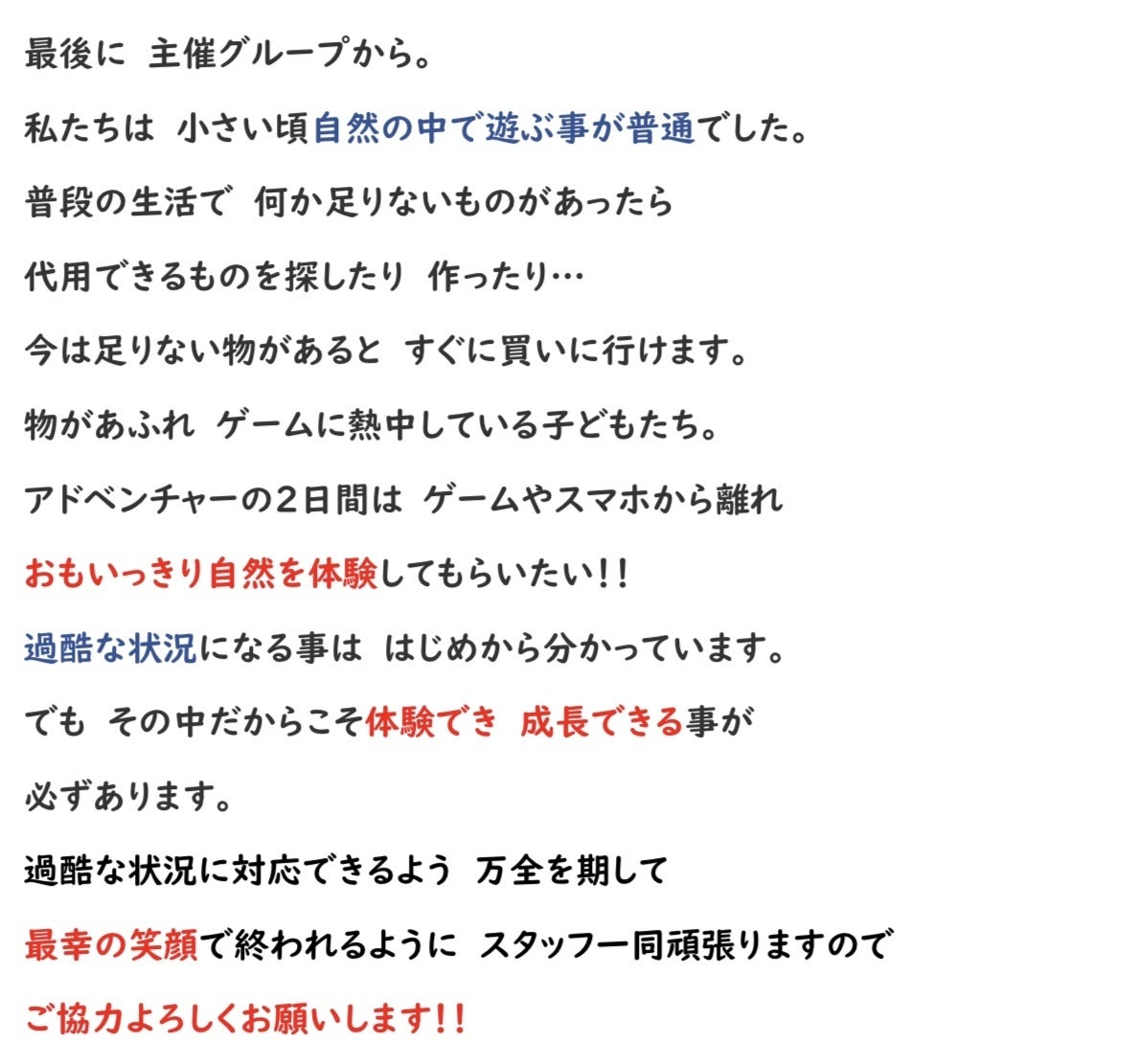 最後に 主催グループから。

私たちは 小さい頃自然の中で遊ぶ事が普通でした。

普段の生活で 何か足りないものがあったら

代用できるものを探したり 作ったり…

今は足りない物があると すぐに買いに行けます。

物があふれ ゲームに熱中している子どもたち。

アドベンチャーの2日間は ゲームやスマホから離れ

おもいっきり自然を体験してもらいたい!!

過酷な状況になる事は はじめから分かっています。

でも その中だからこそ体験でき 成長できる事が

必ずあります。

過酷な状況に対応できるよう 万全を期して

最幸の笑顔で終われるように スタッフ一同頑張りますので

ご協力よろしくお願いします!!